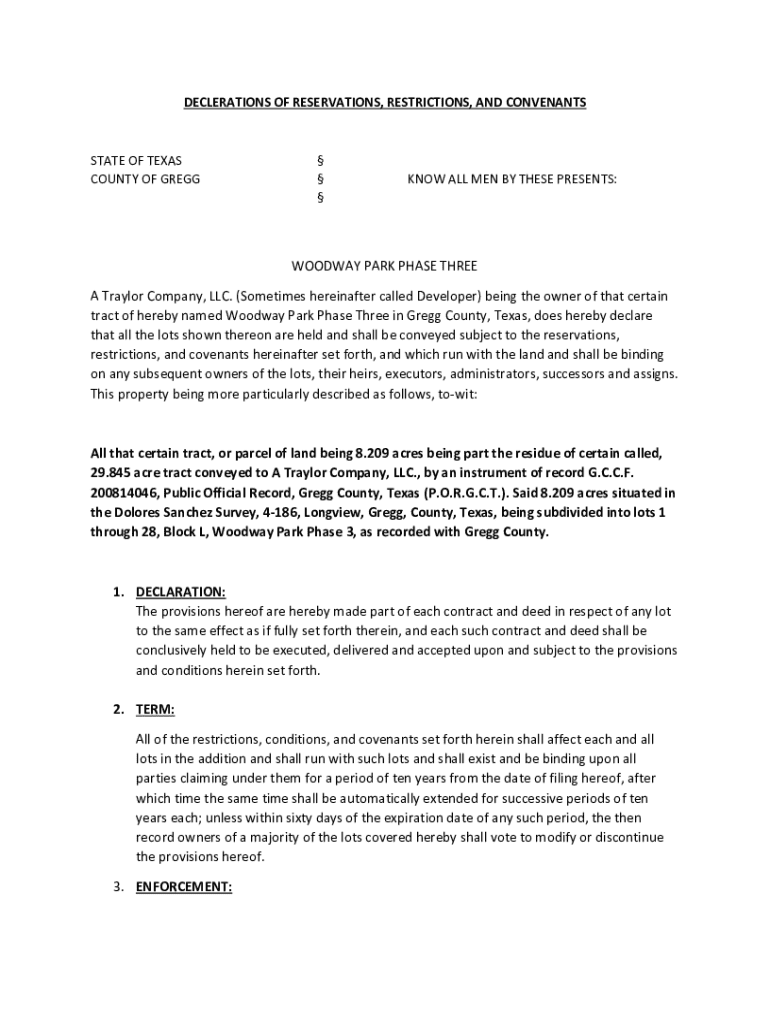 DECLERATIONS OF RESERVATIONS, RESTRICTIONS, AND CONVENANTS

STATE OF TEXAS §
COUNTY OF GREGG § KNOW ALL MEN BY THESE PRESENTS:
§

WOODWAY PARK PHASE THREE

A Traylor Company, LLC. (Sometimes hereinafter called Developer) being the owner of that certain tract of hereby named Woodway Park Phase Three in Gregg County, Texas, does hereby declare that all the lots shown thereon are held and shall be conveyed subject to the reservations, restrictions, and covenants hereinafter set forth, and which run with the land and shall be binding on any subsequent owners of the lots, their heirs, executors, administrators, successors and assigns. This property being more particularly described as follows, to-wit:

All that certain tract, or parcel of land being 8.209 acres being part the residue of certain called, 29.845 acre tract conveyed to A Traylor Company, LLC., by an instrument of record G.C.C.F. 200814046, Public Official Record, Gregg County, Texas (P.O.R.G.C.T.). Said 8.209 acres situated in the Dolores Sanchez Survey, 4-186, Longview, Gregg, County, Texas, being subdivided into lots 1 through 28, Block L, Woodway Park Phase 3, as recorded with Gregg County.

1. DECLARATION:
The provisions hereof are hereby made part of each contract and deed in respect of any lot to the same effect as if fully set forth therein, and each such contract and deed shall be conclusively held to be executed, delivered and accepted upon and subject to the provisions and conditions herein set forth.

2. TERM:

All of the restrictions, conditions, and covenants set forth herein shall affect each and all lots in the addition and shall run with such lots and shall exist and be binding upon all parties claiming under them for a period of ten years from the date of filing hereof, after which time the same time shall be automatically extended for successive periods of ten years each; unless within sixty days of the expiration date of any such period, the then record owners of a majority of the lots covered hereby shall vote to modify or discontinue the provisions hereof.

3. ENFORCEMENT: